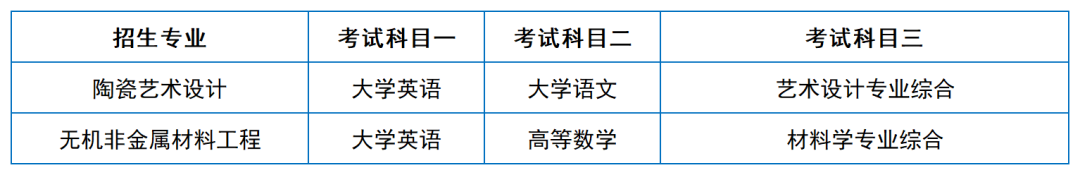 | 招生专业 | 考试科目一 | 考试科目二 | 考试科目三 |
|---|---|---|---|
| 陶瓷艺术设计 | 大学英语 | 大学语文 | 艺术设计专业综合 |
| 无机非金属材料工程 | 大学英语 | 高等数学 | 材料学专业综合 |